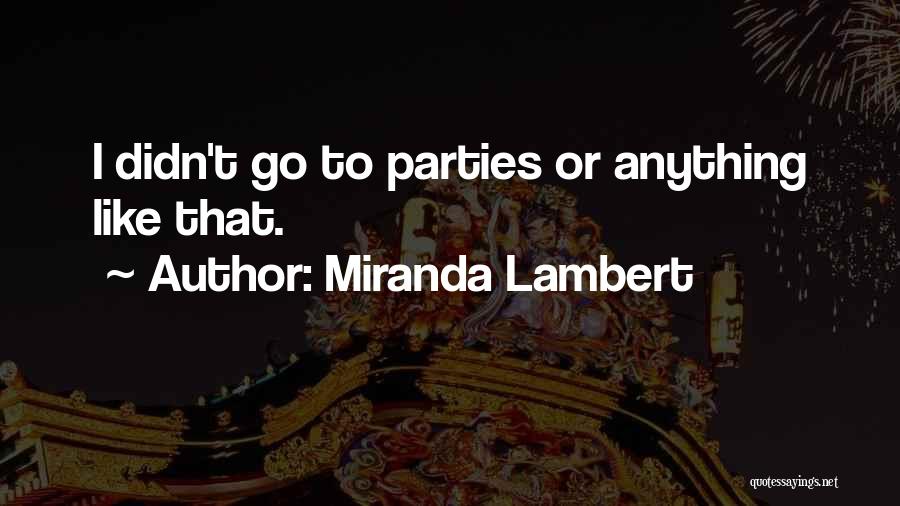 I didn't go to parties or anything like that.

~ Author: Miranda Lambert

quotessayings.net